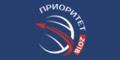 ПРИОРИТЕТ
2018